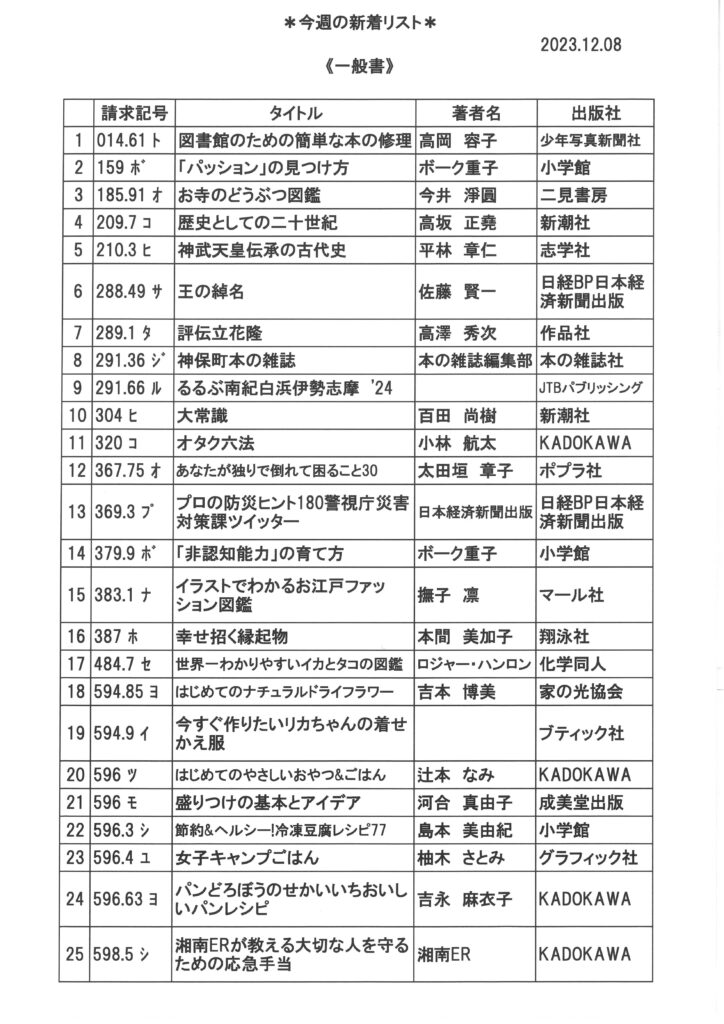 ＊今週の新着リスト＊

2023.12.08

《一般書》

| | 請求記号 | タイトル | 著者名 | 出版社 |
|---|---|---|---|---|
| 1 | 014.61 ト | 図書館のための簡単な本の修理 | 高岡　容子 | 少年写真新聞社 |
| 2 | 159 ボ | 「パッション」の見つけ方 | ボーク重子 | 小学館 |
| 3 | 185.91 オ | お寺のどうぶつ図鑑 | 今井　淨圓 | 二見書房 |
| 4 | 209.7 コ | 歴史としての二十世紀 | 高坂　正堯 | 新潮社 |
| 5 | 210.3 ヒ | 神武天皇伝承の古代史 | 平林　章仁 | 志学社 |
| 6 | 288.49 サ | 王の綽名 | 佐藤　賢一 | 日経BP日本経済新聞出版 |
| 7 | 289.1 タ | 評伝立花隆 | 高澤　秀次 | 作品社 |
| 8 | 291.36 ジ | 神保町本の雑誌 | 本の雑誌編集部 | 本の雑誌社 |
| 9 | 291.66 ル | るるぶ南紀白浜伊勢志摩 '24 | | JTBパブリッシング |
| 10 | 304 ヒ | 大常識 | 百田　尚樹 | 新潮社 |
| 11 | 320 コ | オタク六法 | 小林　航太 | KADOKAWA |
| 12 | 367.75 オ | あなたが独りで倒れて困ること30 | 太田垣　章子 | ポプラ社 |
| 13 | 369.3 プ | プロの防災ヒント180警視庁災害対策課ツイッター | 日本経済新聞出版 | 日経BP日本経済新聞出版 |
| 14 | 379.9 ボ | 「非認知能力」の育て方 | ボーク重子 | 小学館 |
| 15 | 383.1 ナ | イラストでわかるお江戸ファッション図鑑 | 撫子　凛 | マール社 |
| 16 | 387 ホ | 幸せ招く縁起物 | 本間　美加子 | 翔泳社 |
| 17 | 484.7 セ | 世界一わかりやすいイカとタコの図鑑 | ロジャー・ハンロン | 化学同人 |
| 18 | 594.85 ヨ | はじめてのナチュラルドライフラワー | 吉本　博美 | 家の光協会 |
| 19 | 594.9 イ | 今すぐ作りたいリカちゃんの着せかえ服 | | ブティック社 |
| 20 | 596 ツ | はじめてのやさしいおやつ&ごはん | 辻本　なみ | KADOKAWA |
| 21 | 596 モ | 盛りつけの基本とアイデア | 河合　真由子 | 成美堂出版 |
| 22 | 596.3 シ | 節約&ヘルシー!冷凍豆腐レシピ77 | 島本　美由紀 | 小学館 |
| 23 | 596.4 ユ | 女子キャンプごはん | 柚木　さとみ | グラフィック社 |
| 24 | 596.63 ヨ | パンどろぼうのせかいいちおいしいパンレシピ | 吉永　麻衣子 | KADOKAWA |
| 25 | 598.5 シ | 湘南ERが教える大切な人を守るための応急手当 | 湘南ER | KADOKAWA |